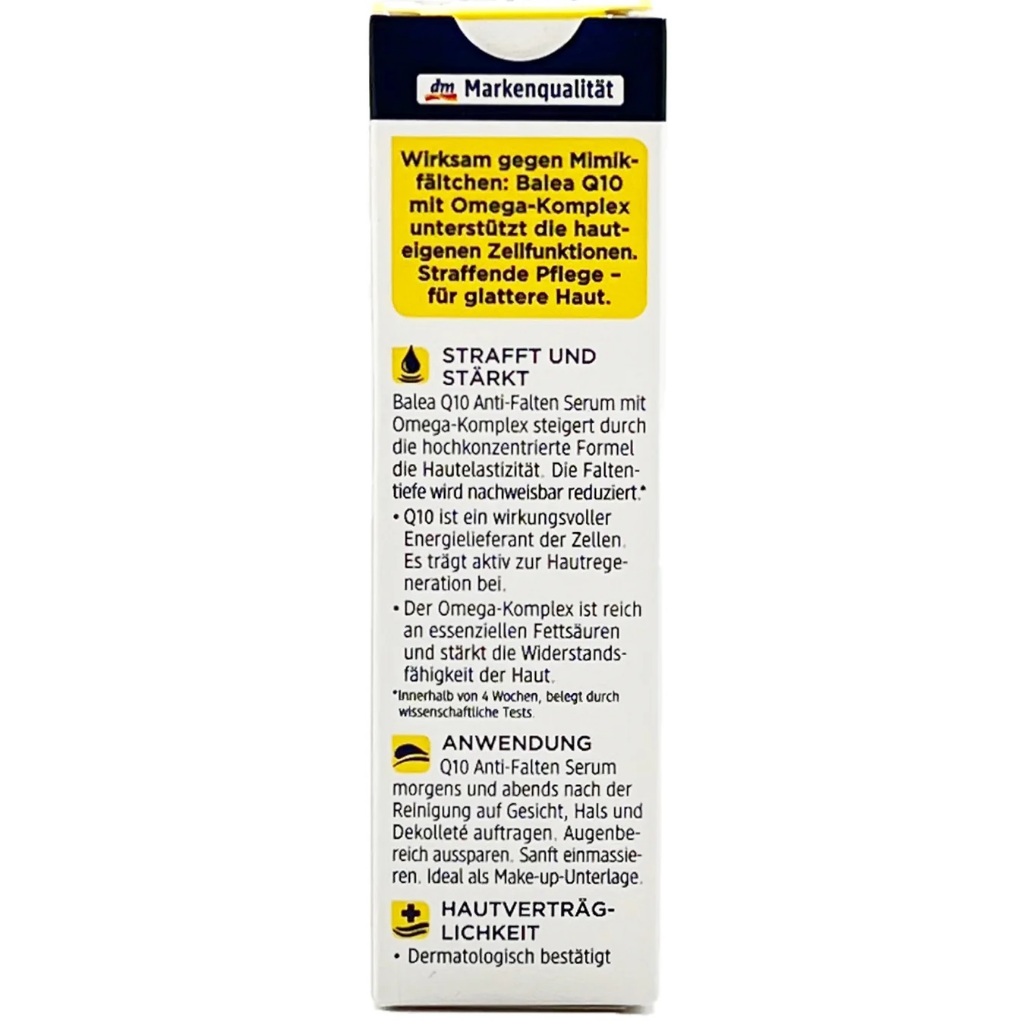 dm Markenqualität

Wirksam gegen Mimikfältchen: Balea Q10 mit Omega-Komplex unterstützt die hauteigenen Zellfunktionen. Straffende Pflege – für glattere Haut.

STRAFFT UND STÄRKT

Balea Q10 Anti-Falten Serum mit Omega-Komplex steigert durch die hochkonzentrierte Formel die Hautelastizität. Die Faltentiefe wird nachweisbar reduziert.*

• Q10 ist ein wirkungsvoller Energielieferant der Zellen. Es trägt aktiv zur Hautregeneration bei.

• Der Omega-Komplex ist reich an essenziellen Fettsäuren und stärkt die Widerstandsfähigkeit der Haut.

*Innerhalb von 4 Wochen, belegt durch wissenschaftliche Tests.

ANWENDUNG

Q10 Anti-Falten Serum morgens und abends nach der Reinigung auf Gesicht, Hals und Dekolleté auftragen. Augenbereich aussparen. Sanft einmassieren. Ideal als Make-up-Unterlage.

HAUTVERTRÄGLICHKEIT

• Dermatologisch bestätigt